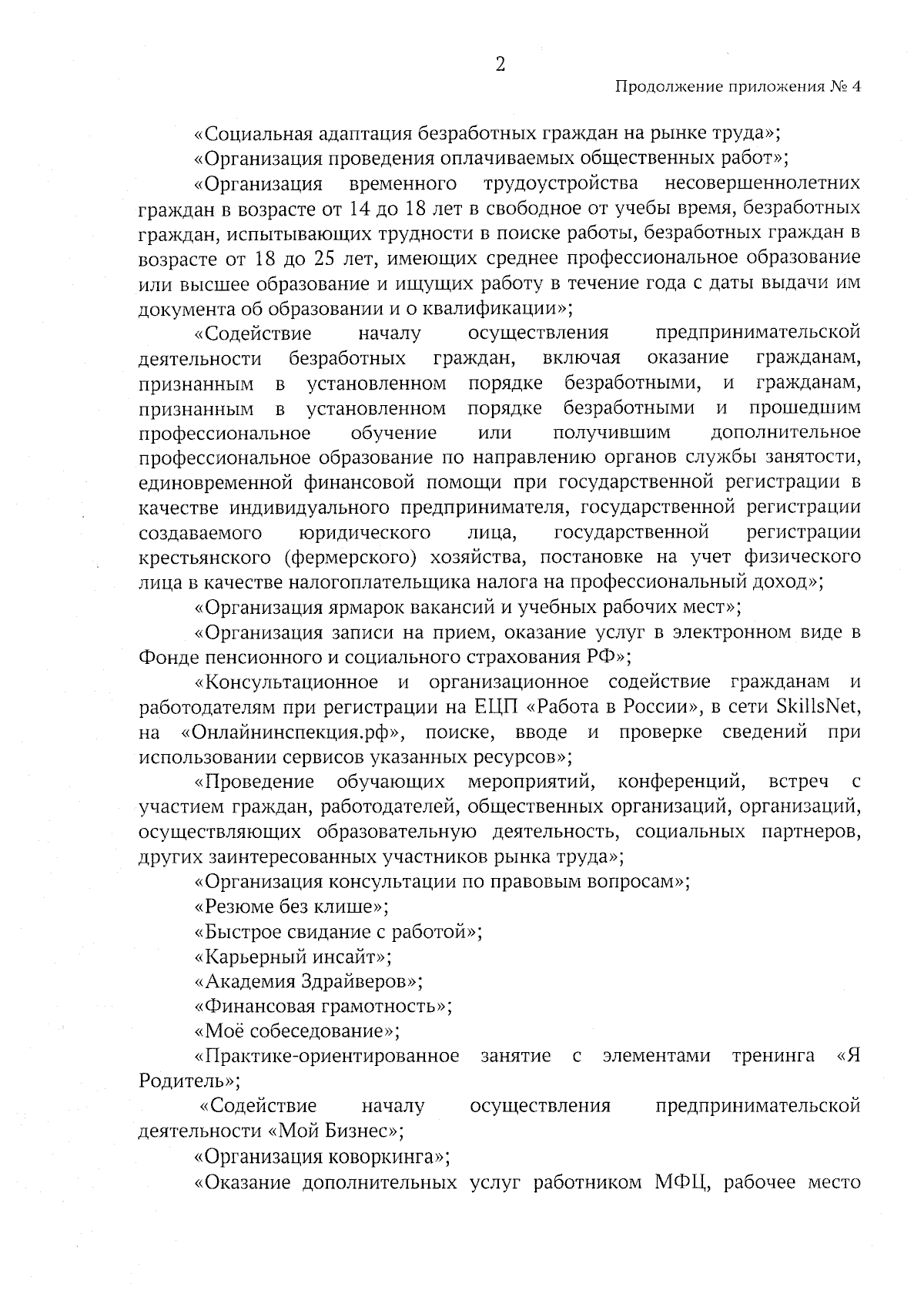 2

Продолжение приложения № 4

«Социальная адаптация безработных граждан на рынке труда»;

«Организация проведения оплачиваемых общественных работ»;

«Организация временного трудоустройства несовершеннолетних граждан в возрасте от 14 до 18 лет в свободное от учебы время, безработных граждан, испытывающих трудности в поиске работы, безработных граждан в возрасте от 18 до 25 лет, имеющих среднее профессиональное образование или высшее образование и ищущих работу в течение года с даты выдачи им документа об образовании и о квалификации»;

«Содействие началу осуществления предпринимательской деятельности безработных граждан, включая оказание гражданам, признанным в установленном порядке безработными, и гражданам, признанным в установленном порядке безработными и прошедшим профессиональное обучение или получившим дополнительное профессиональное образование по направлению органов службы занятости, единовременной финансовой помощи при государственной регистрации в качестве индивидуального предпринимателя, государственной регистрации создаваемого юридического лица, государственной регистрации крестьянского (фермерского) хозяйства, постановке на учет физического лица в качестве налогоплательщика налога на профессиональный доход»;

«Организация ярмарок вакансий и учебных рабочих мест»;

«Организация записи на прием, оказание услуг в электронном виде в Фонде пенсионного и социального страхования РФ»;

«Консультационное и организационное содействие гражданам и работодателям при регистрации на ЕЦП «Работа в России», в сети SkillsNet, на «Онлайнинспекция.рф», поиске, вводе и проверке сведений при использовании сервисов указанных ресурсов»;

«Проведение обучающих мероприятий, конференций, встреч с участием граждан, работодателей, общественных организаций, организаций, осуществляющих образовательную деятельность, социальных партнеров, других заинтересованных участников рынка труда»;

«Организация консультации по правовым вопросам»;

«Резюме без клише»;

«Быстрое свидание с работой»;

«Карьерный инсайт»;

«Академия Здрайверов»;

«Финансовая грамотность»;

«Моё собеседование»;

«Практике-ориентированное занятие с элементами тренинга «Я Родитель»;

«Содействие началу осуществления предпринимательской деятельности «Мой Бизнес»;

«Организация коворкинга»;

«Оказание дополнительных услуг работником МФЦ, рабочее место